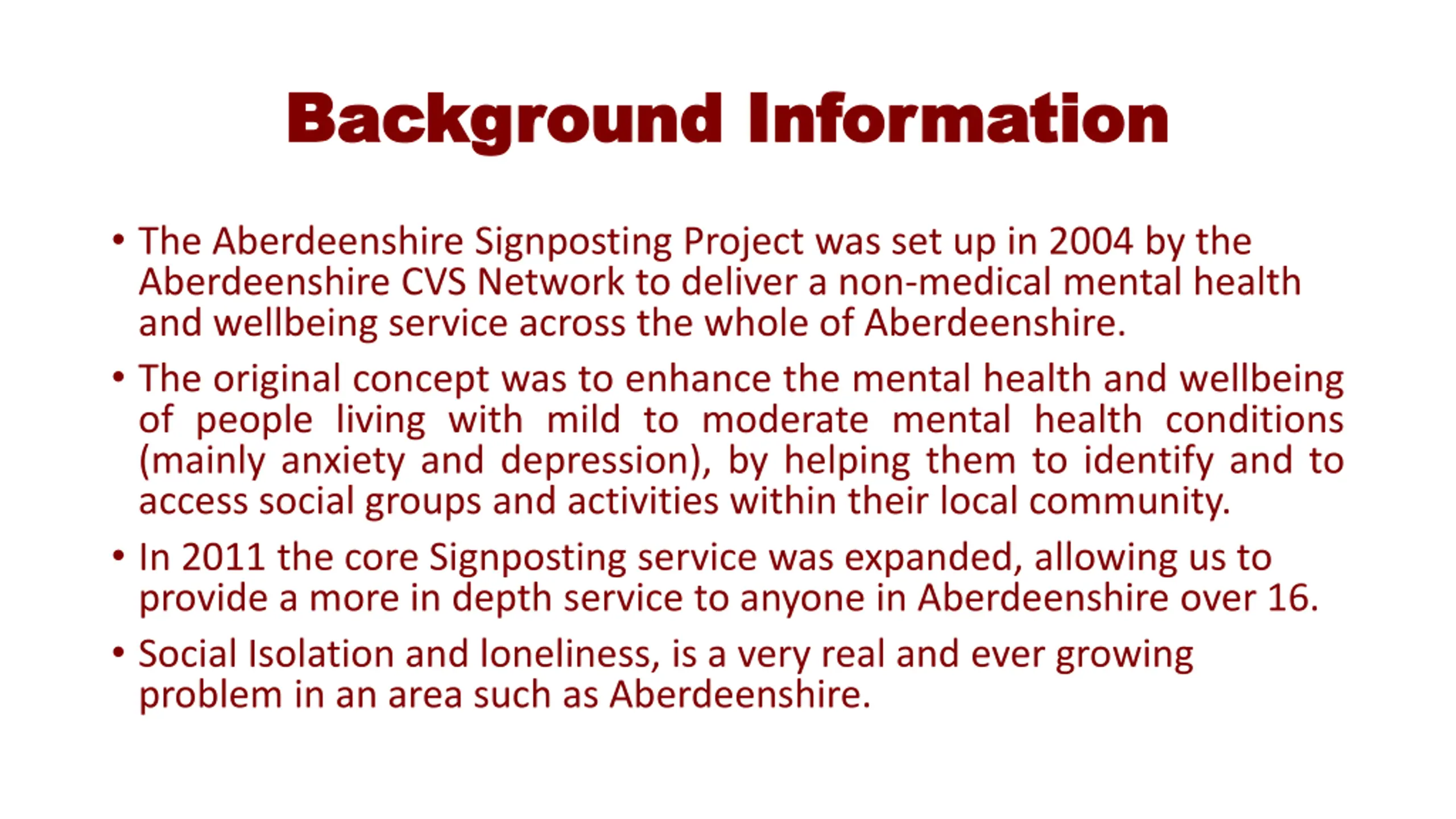 Background Information

• The Aberdeenshire Signposting Project was set up in 2004 by the Aberdeenshire CVS Network to deliver a non-medical mental health and wellbeing service across the whole of Aberdeenshire.

• The original concept was to enhance the mental health and wellbeing of people living with mild to moderate mental health conditions (mainly anxiety and depression), by helping them to identify and to access social groups and activities within their local community.

• In 2011 the core Signposting service was expanded, allowing us to provide a more in depth service to anyone in Aberdeenshire over 16.

• Social Isolation and loneliness, is a very real and ever growing problem in an area such as Aberdeenshire.